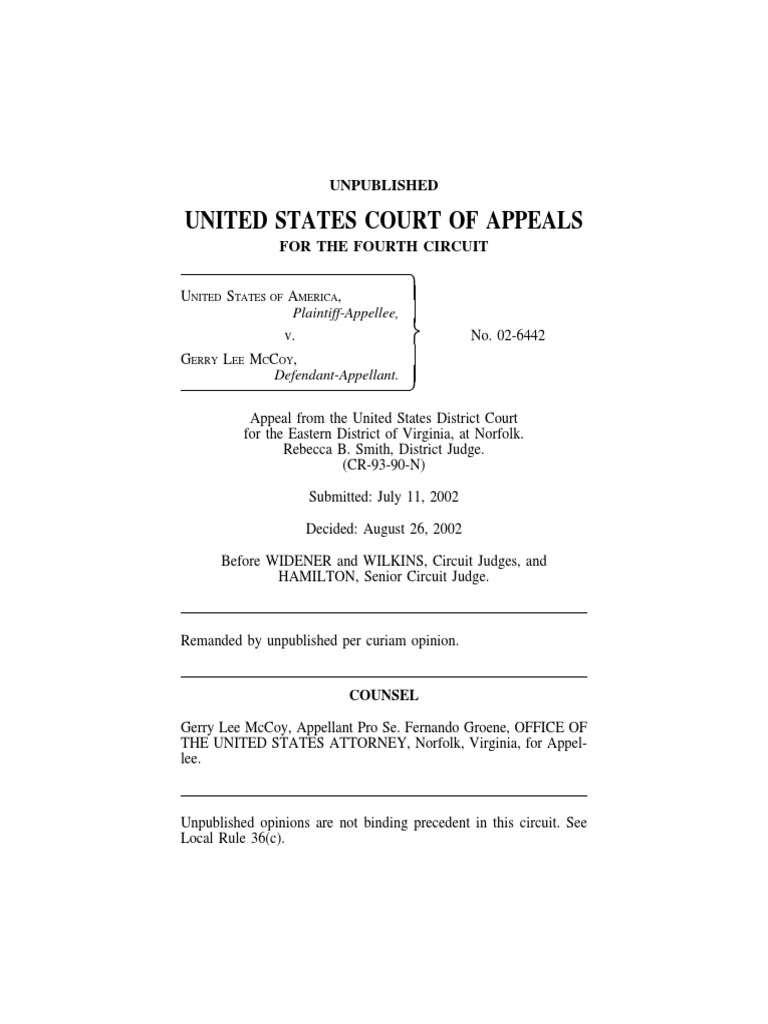 UNPUBLISHED

UNITED STATES COURT OF APPEALS

FOR THE FOURTH CIRCUIT

UNITED STATES OF AMERICA,
Plaintiff-Appellee,
v.
GERRY LEE MCCOY,
Defendant-Appellant.

No. 02-6442

Appeal from the United States District Court for the Eastern District of Virginia, at Norfolk. Rebecca B. Smith, District Judge. (CR-93-90-N)

Submitted: July 11, 2002

Decided: August 26, 2002

Before WIDENER and WILKINS, Circuit Judges, and HAMILTON, Senior Circuit Judge.

Remanded by unpublished per curiam opinion.

COUNSEL

Gerry Lee McCoy, Appellant Pro Se. Fernando Groene, OFFICE OF THE UNITED STATES ATTORNEY, Norfolk, Virginia, for Appellee.

Unpublished opinions are not binding precedent in this circuit. See Local Rule 36(c).